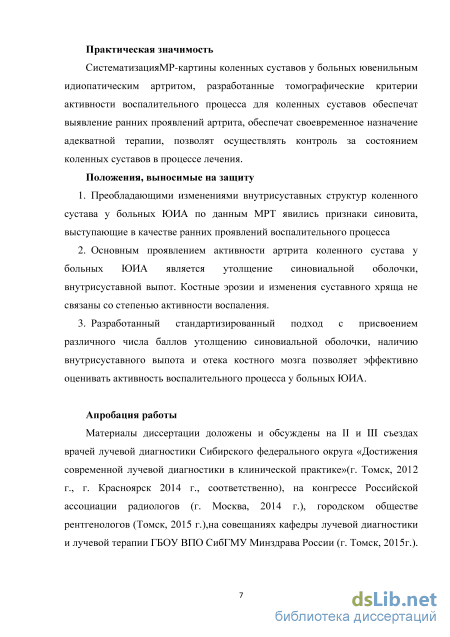 Практическая значимость

СистематизацияМР-картины коленных суставов у больных ювенильным идиопатическим артритом, разработанные томографические критерии активности воспалительного процесса для коленных суставов обеспечат выявление ранних проявлений артрита, обеспечат своевременное назначение адекватной терапии, позволят осуществлять контроль за состоянием коленных суставов в процессе лечения.

Положения, выносимые на защиту

1. Преобладающими изменениями внутрисуставных структур коленного сустава у больных ЮИА по данным МРТ явились признаки синовита, выступающие в качестве ранних проявлений воспалительного процесса

2. Основным проявлением активности артрита коленного сустава у больных ЮИА является утолщение синовиальной оболочки, внутрисуставной выпот. Костные эрозии и изменения суставного хряща не связаны со степенью активности воспаления.

3. Разработанный стандартизированный подход с присвоением различного числа баллов утолщению синовиальной оболочки, наличию внутрисуставного выпота и отека костного мозга позволяет эффективно оценивать активность воспалительного процесса у больных ЮИА.

Апробация работы

Материалы диссертации доложены и обсуждены на II и III съездах врачей лучевой диагностики Сибирского федерального округа «Достижения современной лучевой диагностики в клинической практике»(г. Томск, 2012 г., г. Красноярск 2014 г., соответственно), на конгрессе Российской ассоциации радиологов (г. Москва, 2014 г.), городском обществе рентгенологов (Томск, 2015 г.),на совещаниях кафедры лучевой диагностики и лучевой терапии ГБОУ ВПО СибГМУ Минздрава России (г. Томск, 2015г.).

7

dsLib.net
библиотека диссертаций